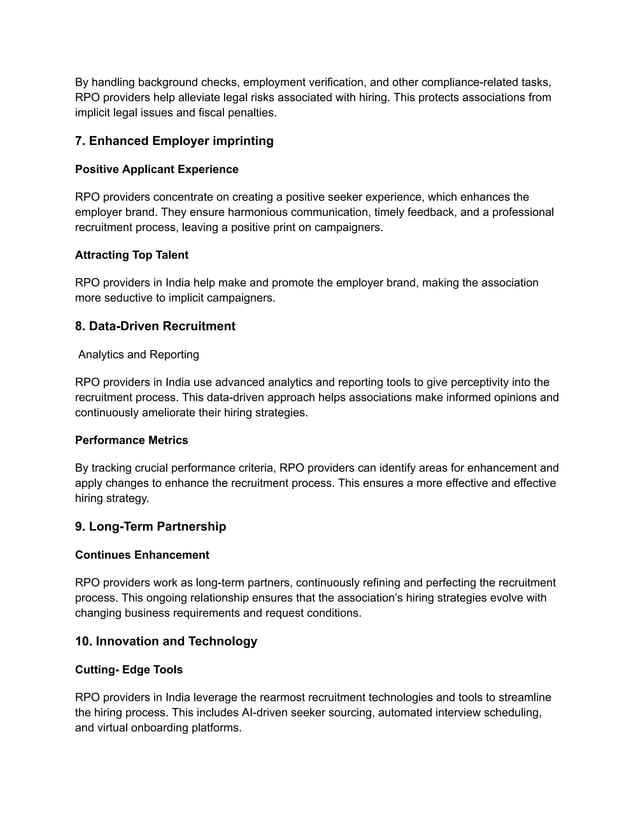 By handling background checks, employment verification, and other compliance-related tasks, RPO providers help alleviate legal risks associated with hiring. This protects associations from implicit legal issues and fiscal penalties.

7. Enhanced Employer imprinting

Positive Applicant Experience

RPO providers concentrate on creating a positive seeker experience, which enhances the employer brand. They ensure harmonious communication, timely feedback, and a professional recruitment process, leaving a positive print on campaigners.

Attracting Top Talent

RPO providers in India help make and promote the employer brand, making the association more seductive to implicit campaigners.

8. Data-Driven Recruitment

Analytics and Reporting

RPO providers in India use advanced analytics and reporting tools to give perceptivity into the recruitment process. This data-driven approach helps associations make informed opinions and continuously ameliorate their hiring strategies.

Performance Metrics

By tracking crucial performance criteria, RPO providers can identify areas for enhancement and apply changes to enhance the recruitment process. This ensures a more effective and effective hiring strategy.

9. Long-Term Partnership

Continues Enhancement

RPO providers work as long-term partners, continuously refining and perfecting the recruitment process. This ongoing relationship ensures that the association's hiring strategies evolve with changing business requirements and request conditions.

10. Innovation and Technology

Cutting- Edge Tools

RPO providers in India leverage the rearmost recruitment technologies and tools to streamline the hiring process. This includes AI-driven seeker sourcing, automated interview scheduling, and virtual onboarding platforms.